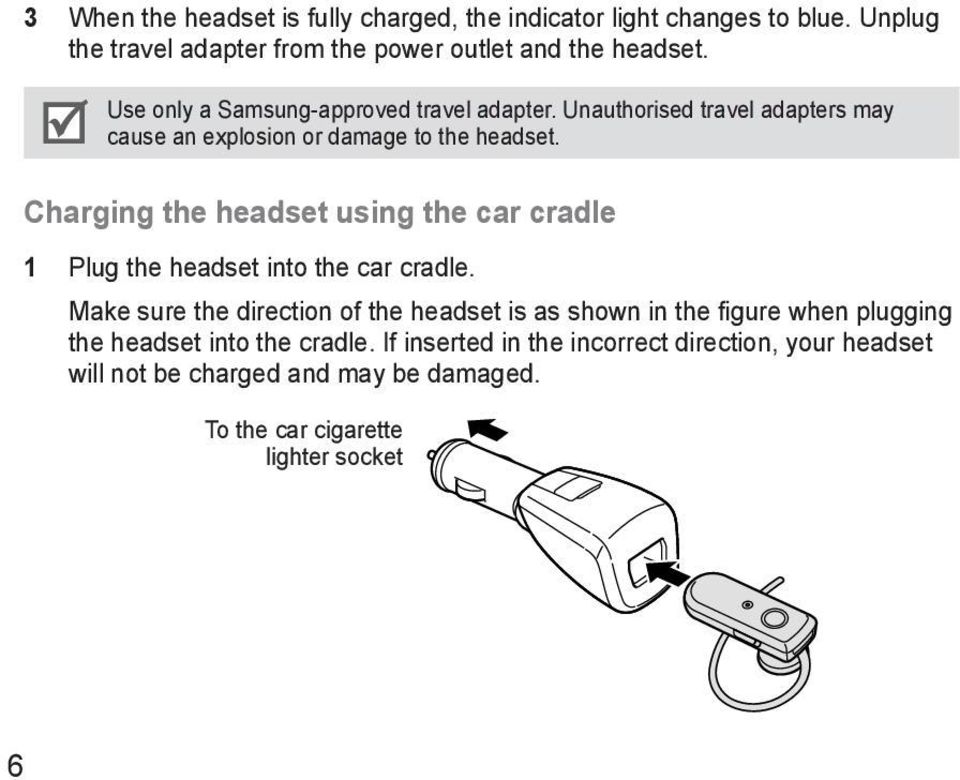 3 When the headset is fully charged, the indicator light changes to blue. Unplug the travel adapter from the power outlet and the headset.

Use only a Samsung-approved travel adapter. Unauthorised travel adapters may cause an explosion or damage to the headset.

Charging the headset using the car cradle

1 Plug the headset into the car cradle.

Make sure the direction of the headset is as shown in the figure when plugging the headset into the cradle. If inserted in the incorrect direction, your headset will not be charged and may be damaged.

To the car cigarette lighter socket

6